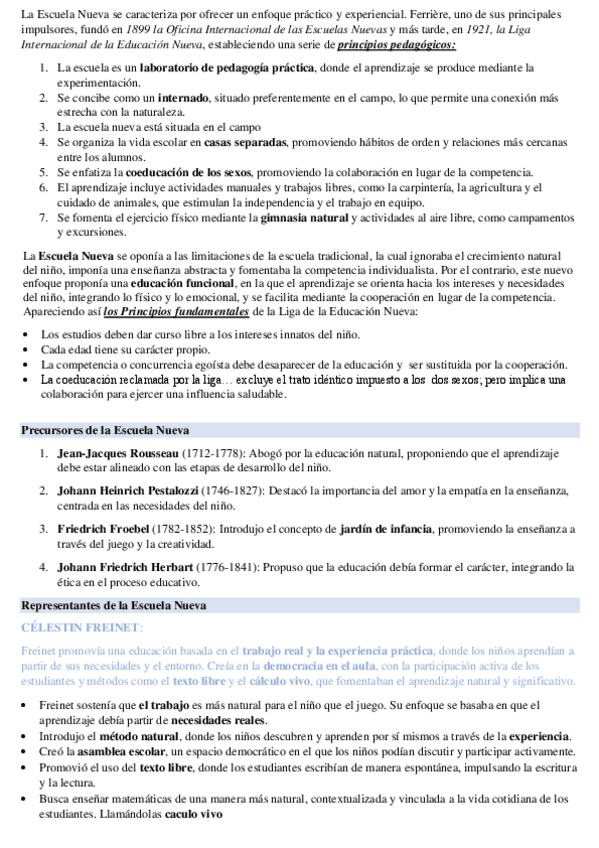 La Escuela Nueva se caracteriza por ofrecer un enfoque práctico y experiencial. Ferrière, uno de sus principales impulsores, fundó en 1899 la Oficina Internacional de las Escuelas Nuevas y más tarde, en 1921, la Liga Internacional de la Educación Nueva, estableciendo una serie de principios pedagógicos:

1. La escuela es un laboratorio de pedagogía práctica, donde el aprendizaje se produce mediante la experimentación.
2. Se concibe como un internado, situado preferentemente en el campo, lo que permite una conexión más estrecha con la naturaleza.
3. La escuela nueva está situada en el campo
4. Se organiza la vida escolar en casas separadas, promoviendo hábitos de orden y relaciones más cercanas entre los alumnos.
5. Se enfatiza la coeducación de los sexos, promoviendo la colaboración en lugar de la competencia.
6. El aprendizaje incluye actividades manuales y trabajos libres, como la carpintería, la agricultura y el cuidado de animales, que estimulan la independencia y el trabajo en equipo.
7. Se fomenta el ejercicio físico mediante la gimnasia natural y actividades al aire libre, como campamentos y excursiones.

La Escuela Nueva se oponía a las limitaciones de la escuela tradicional, la cual ignoraba el crecimiento natural del niño, imponía una enseñanza abstracta y fomentaba la competencia individualista. Por el contrario, este nuevo enfoque proponía una educación funcional, en la que el aprendizaje se orienta hacia los intereses y necesidades del niño, integrando lo físico y lo emocional, y se facilita mediante la cooperación en lugar de la competencia. Apareciendo así los Principios fundamentales de la Liga de la Educación Nueva:

• Los estudios deben dar curso libre a los intereses innatos del niño.
• Cada edad tiene su carácter propio.
• La competencia o concurrencia egoísta debe desaparecer de la educación y ser sustituida por la cooperación.
• La coeducación reclamada por la liga… excluye el trato idéntico impuesto a los dos sexos; pero implica una colaboración para ejercer una influencia saludable.

Precursores de la Escuela Nueva

1. Jean-Jacques Rousseau (1712-1778): Abogó por la educación natural, proponiendo que el aprendizaje debe estar alineado con las etapas de desarrollo del niño.
2. Johann Heinrich Pestalozzi (1746-1827): Destacó la importancia del amor y la empatía en la enseñanza, centrada en las necesidades del niño.
3. Friedrich Froebel (1782-1852): Introdujo el concepto de jardín de infancia, promoviendo la enseñanza a través del juego y la creatividad.
4. Johann Friedrich Herbart (1776-1841): Propuso que la educación debía formar el carácter, integrando la ética en el proceso educativo.

Representantes de la Escuela Nueva

CÉLESTIN FREINET:

Freinet promovía una educación basada en el trabajo real y la experiencia práctica, donde los niños aprendían a partir de sus necesidades y el entorno. Creía en la democracia en el aula, con la participación activa de los estudiantes y métodos como el texto libre y el cálculo vivo, que fomentaban el aprendizaje natural y significativo.

• Freinet sostenía que el trabajo es más natural para el niño que el juego. Su enfoque se basaba en que el aprendizaje debía partir de necesidades reales.
• Introdujo el método natural, donde los niños descubren y aprenden por sí mismos a través de la experiencia.
• Creó la asamblea escolar, un espacio democrático en el que los niños podían discutir y participar activamente.
• Promovió el uso del texto libre, donde los estudiantes escribían de manera espontánea, impulsando la escritura y la lectura.
• Busca enseñar matemáticas de una manera más natural, contextualizada y vinculada a la vida cotidiana de los estudiantes. Llamándolas caculo vivo